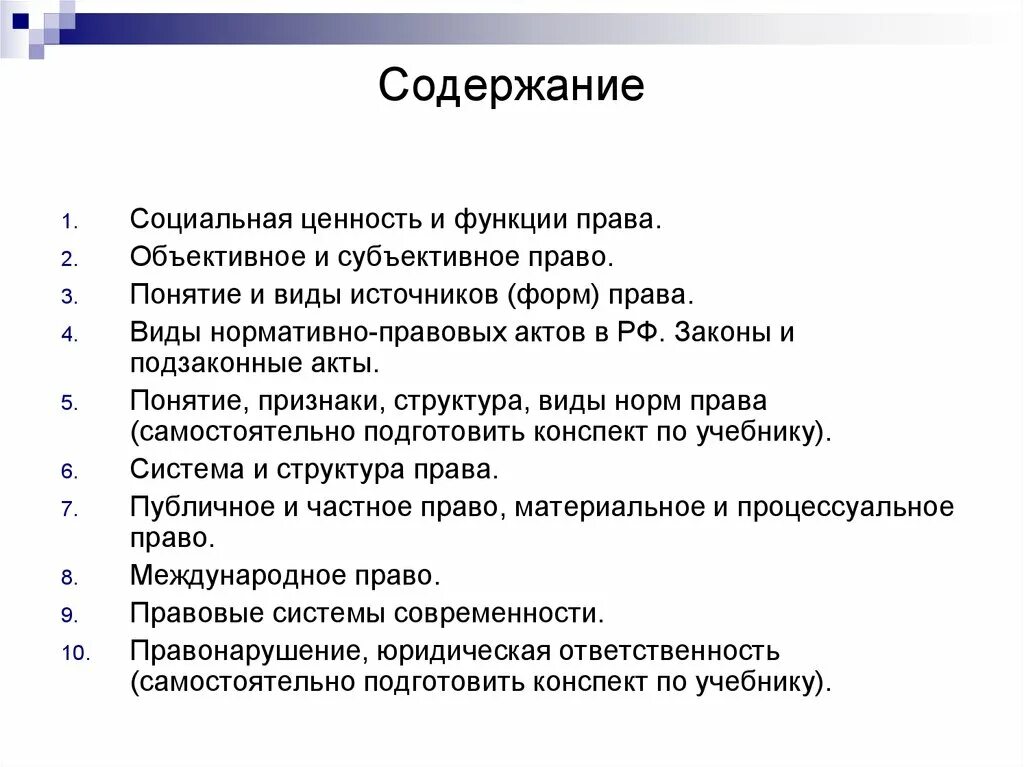 Содержание

1. Социальная ценность и функции права.
2. Объективное и субъективное право.
3. Понятие и виды источников (форм) права.
4. Виды нормативно-правовых актов в РФ. Законы и подзаконные акты.
5. Понятие, признаки, структура, виды норм права (самостоятельно подготовить конспект по учебнику).
6. Система и структура права.
7. Публичное и частное право, материальное и процессуальное право.
8. Международное право.
9. Правовые системы современности.
10. Правонарушение, юридическая ответственность (самостоятельно подготовить конспект по учебнику).